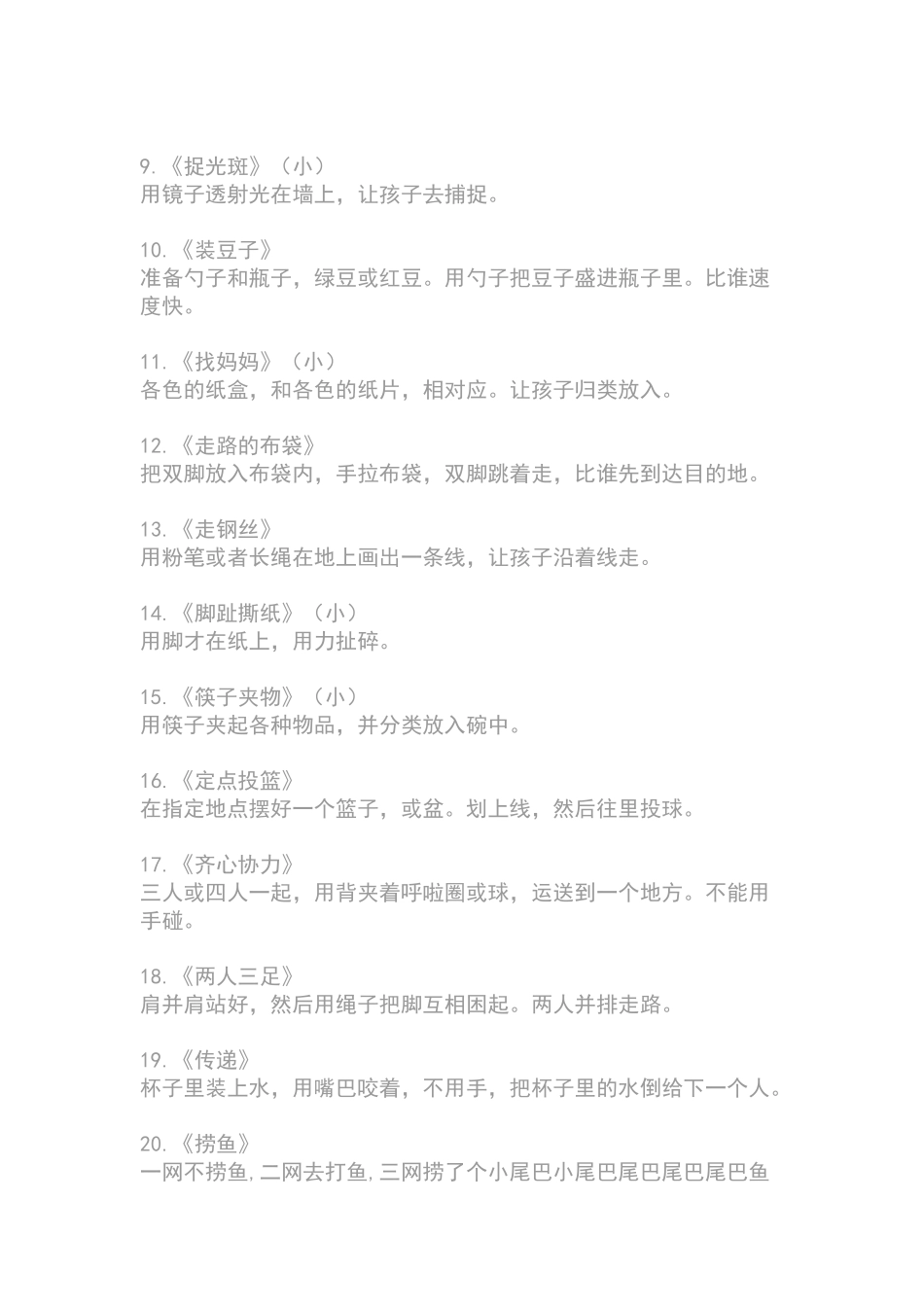 9. 《捉光斑》（小）
用镜子透射光在墙上，让孩子去捕捉。

10. 《装豆子》
准备勺子和瓶子，绿豆或红豆。用勺子把豆子盛进瓶子里。比谁速度快。

11. 《找妈妈》（小）
各色的纸盒，和各色的纸片，相对应。让孩子归类放入。

12. 《走路的布袋》
把双脚放入布袋内，手拉布袋，双脚跳着走，比谁先到达目的地。

13. 《走钢丝》
用粉笔或者长绳在地上画出一条线，让孩子沿着线走。

14. 《脚趾撕纸》（小）
用脚才在纸上，用力扯碎。

15. 《筷子夹物》（小）
用筷子夹起各种物品，并分类放入碗中。

16. 《定点投篮》
在指定地点摆好一个篮子，或盆。划上线，然后往里投球。

17. 《齐心协力》
三人或四人一起，用背夹着呼啦圈或球，运送到一个地方。不能用手碰。

18. 《两人三足》
肩并肩站好，然后用绳子把脚互相困起。两人并排走路。

19. 《传递》
杯子里装上水，用嘴巴咬着，不用手，把杯子里的水倒给下一个人。

20. 《捞鱼》
一网不捞鱼，二网去打鱼，三网捞了个小尾巴小尾巴尾巴尾巴尾巴鱼